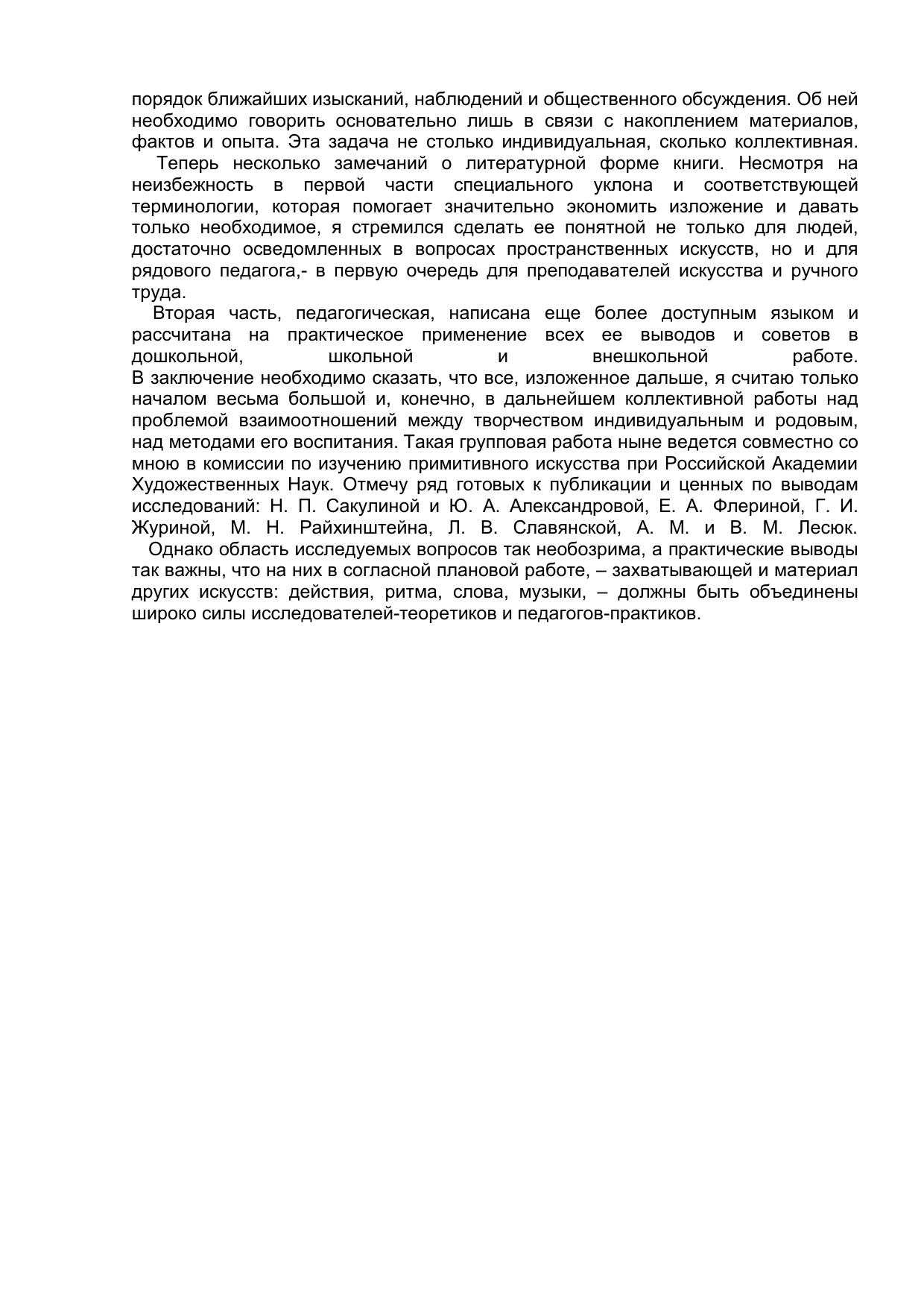 порядок ближайших изысканий, наблюдений и общественного обсуждения. Об ней необходимо говорить основательно лишь в связи с накоплением материалов, фактов и опыта. Эта задача не столько индивидуальная, сколько коллективная.

Теперь несколько замечаний о литературной форме книги. Несмотря на неизбежность в первой части специального уклона и соответствующей терминологии, которая помогает значительно экономить изложение и давать только необходимое, я стремился сделать ее понятной не только для людей, достаточно осведомленных в вопросах пространственных искусств, но и для рядового педагога,- в первую очередь для преподавателей искусства и ручного труда.

Вторая часть, педагогическая, написана еще более доступным языком и рассчитана на практическое применение всех ее выводов и советов в дошкольной, школьной и внешкольной работе.
В заключение необходимо сказать, что все, изложенное дальше, я считаю только началом весьма большой и, конечно, в дальнейшем коллективной работы над проблемой взаимоотношений между творчеством индивидуальным и родовым, над методами его воспитания. Такая групповая работа ныне ведется совместно со мною в комиссии по изучению примитивного искусства при Российской Академии Художественных Наук. Отмечу ряд готовых к публикации и ценных по выводам исследований: Н. П. Сакулиной и Ю. А. Александровой, Е. А. Флериной, Г. И. Журиной, М. Н. Райхинштейна, Л. В. Славянской, А. М. и В. М. Лесюк.

Однако область исследуемых вопросов так необозрима, а практические выводы так важны, что на них в согласной плановой работе, – захватывающей и материал других искусств: действия, ритма, слова, музыки, – должны быть объединены широко силы исследователей-теоретиков и педагогов-практиков.